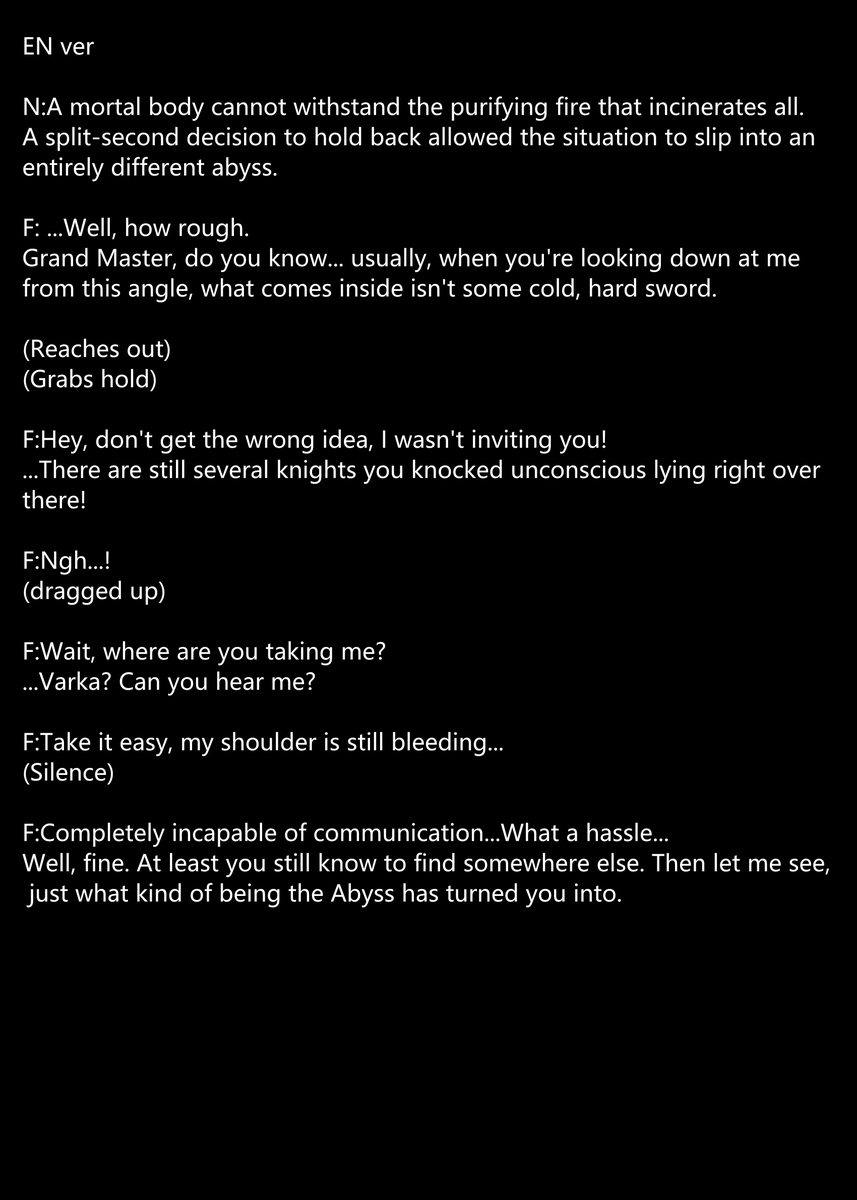 EN ver

N:A mortal body cannot withstand the purifying fire that incinerates all. A split-second decision to hold back allowed the situation to slip into an entirely different abyss.

F: ...Well, how rough.
Grand Master, do you know... usually, when you're looking down at me from this angle, what comes inside isn't some cold, hard sword.

(Reaches out)
(Grabs hold)

F:Hey, don't get the wrong idea, I wasn't inviting you!
...There are still several knights you knocked unconscious lying right over there!

F:Ngh...!
(dragged up)

F:Wait, where are you taking me?
...Varka? Can you hear me?

F:Take it easy, my shoulder is still bleeding...
(Silence)

F:Completely incapable of communication...What a hassle...
Well, fine. At least you still know to find somewhere else. Then let me see, just what kind of being the Abyss has turned you into.